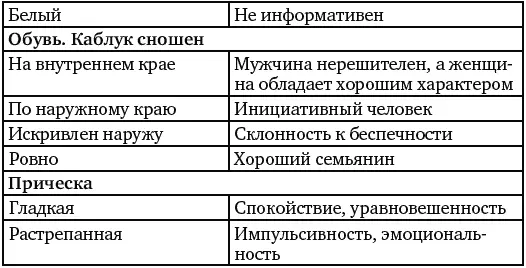 | Белый | Не информативен |
|---|---|
| **Обувь. Каблук сношен** | |
| На внутреннем крае | Мужчина нерешителен, а женщина обладает хорошим характером |
| По наружному краю | Инициативный человек |
| Искривлен наружу | Склонность к беспечности |
| Ровно | Хороший семьянин |
| **Прическа** | |
| Гладкая | Спокойствие, уравновешенность |
| Растрепанная | Импульсивность, эмоциональность |